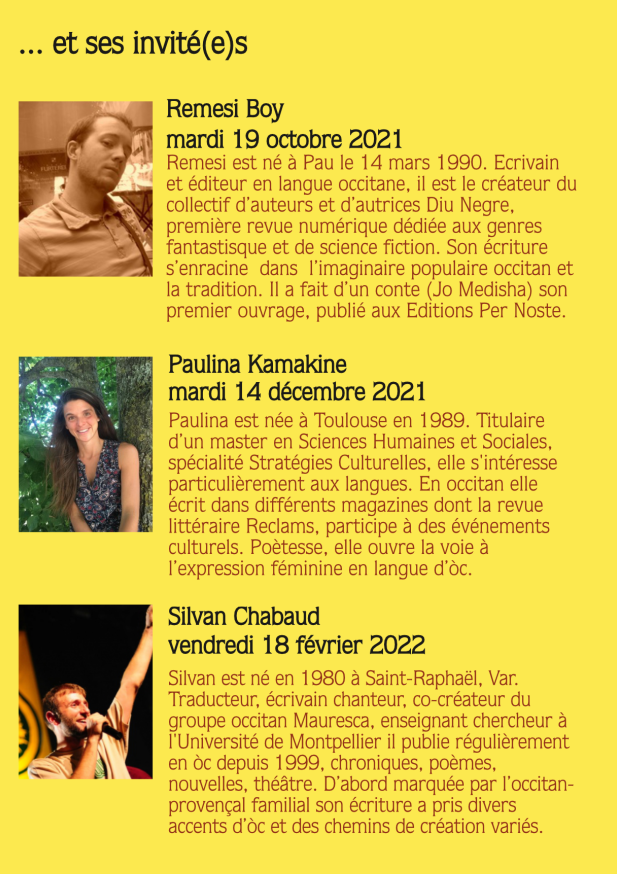 ... et ses invité(e)s

Remesi Boy
mardi 19 octobre 2021

Remesi est né à Pau le 14 mars 1990. Ecrivain et éditeur en langue occitane, il est le créateur du collectif d'auteurs et d'autrices Diu Negre, première revue numérique dédiée aux genres fantastisque et de science fiction. Son écriture s'enracine dans l'imaginaire populaire occitan et la tradition. Il a fait d'un conte (Jo Medisha) son premier ouvrage, publié aux Editions Per Noste.

Paulina Kamakine
mardi 14 décembre 2021

Paulina est née à Toulouse en 1989. Titulaire d'un master en Sciences Humaines et Sociales, spécialité Stratégies Culturelles, elle s'intéresse particulièrement aux langues. En occitan elle écrit dans différents magazines dont la revue littéraire Reclams, participe à des événements culturels. Poètesse, elle ouvre la voie à l'expression féminine en langue d'òc.

Silvan Chabaud
vendredi 18 février 2022

Silvan est né en 1980 à Saint-Raphaël, Var. Traducteur, écrivain chanteur, co-créateur du groupe occitan Mauresca, enseignant chercheur à l'Université de Montpellier il publie régulièrement en òc depuis 1999, chroniques, poèmes, nouvelles, théâtre. D'abord marquée par l'occitan-provençal familial son écriture a pris divers accents d'òc et des chemins de création variés.